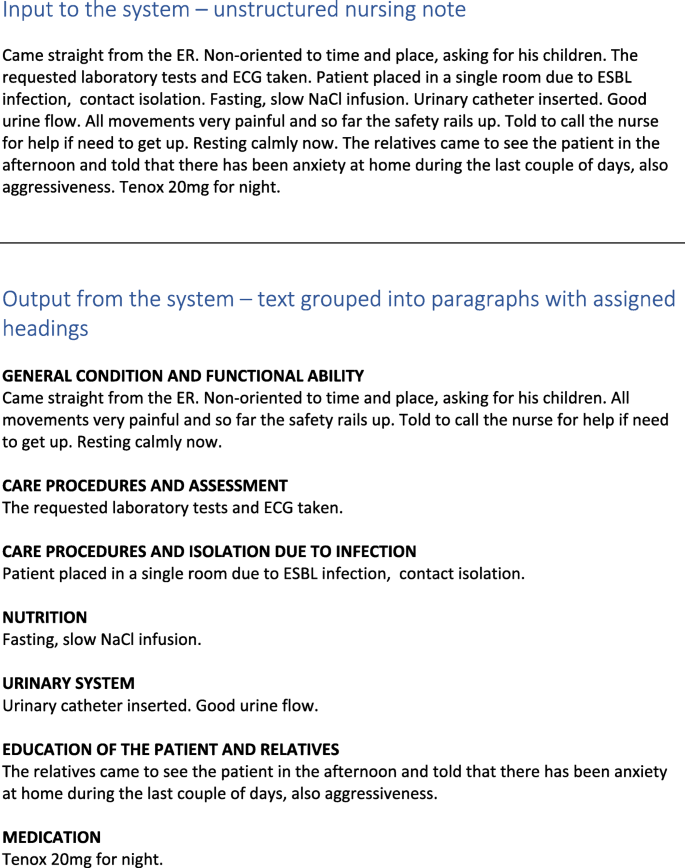 Input to the system – unstructured nursing note

Came straight from the ER. Non-oriented to time and place, asking for his children. The requested laboratory tests and ECG taken. Patient placed in a single room due to ESBL infection, contact isolation. Fasting, slow NaCl infusion. Urinary catheter inserted. Good urine flow. All movements very painful and so far the safety rails up. Told to call the nurse for help if need to get up. Resting calmly now. The relatives came to see the patient in the afternoon and told that there has been anxiety at home during the last couple of days, also aggressiveness. Tenox 20mg for night.

Output from the system – text grouped into paragraphs with assigned headings

GENERAL CONDITION AND FUNCTIONAL ABILITY
Came straight from the ER. Non-oriented to time and place, asking for his children. All movements very painful and so far the safety rails up. Told to call the nurse for help if need to get up. Resting calmly now.

CARE PROCEDURES AND ASSESSMENT
The requested laboratory tests and ECG taken.

CARE PROCEDURES AND ISOLATION DUE TO INFECTION
Patient placed in a single room due to ESBL infection, contact isolation.

NUTRITION
Fasting, slow NaCl infusion.

URINARY SYSTEM
Urinary catheter inserted. Good urine flow.

EDUCATION OF THE PATIENT AND RELATIVES
The relatives came to see the patient in the afternoon and told that there has been anxiety at home during the last couple of days, also aggressiveness.

MEDICATION
Tenox 20mg for night.